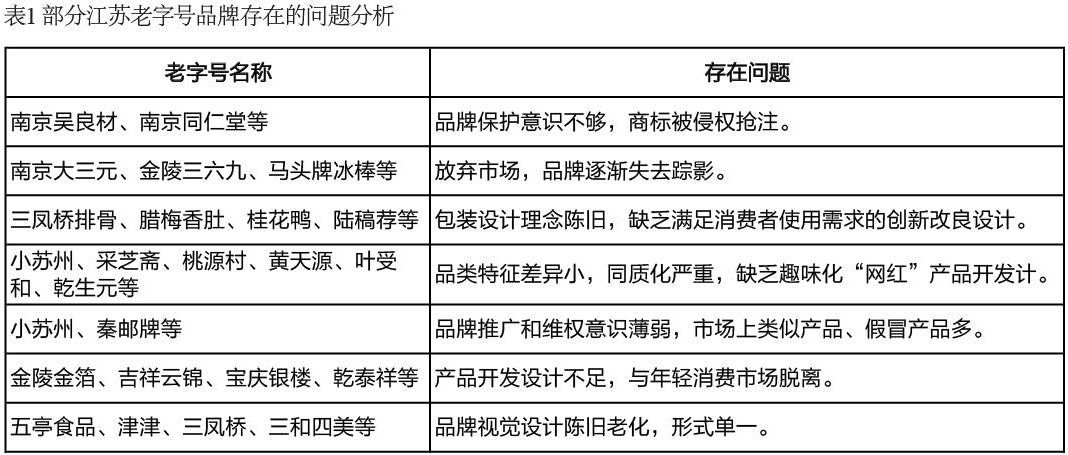 表1 部分江苏老字号品牌存在的问题分析

| 老字号名称 | 存在问题 |
|---|---|
| 南京吴良材、南京同仁堂等 | 品牌保护意识不够，商标被侵权抢注。 |
| 南京大三元、金陵三六九、马头牌冰棒等 | 放弃市场，品牌逐渐失去踪影。 |
| 三凤桥排骨、腊梅香肚、桂花鸭、陆稿荐等 | 包装设计理念陈旧，缺乏满足消费者使用需求的创新改良设计。 |
| 小苏州、采芝斋、桃源村、黄天源、叶受和、乾生元等 | 品类特征差异小，同质化严重，缺乏趣味化“网红”产品开发计。 |
| 小苏州、秦邮牌等 | 品牌推广和维权意识薄弱，市场上类似产品、假冒产品多。 |
| 金陵金箔、吉祥云锦、宝庆银楼、乾泰祥等 | 产品开发设计不足，与年轻消费市场脱离。 |
| 五亭食品、津津、三凤桥、三和四美等 | 品牌视觉设计陈旧老化，形式单一。 |